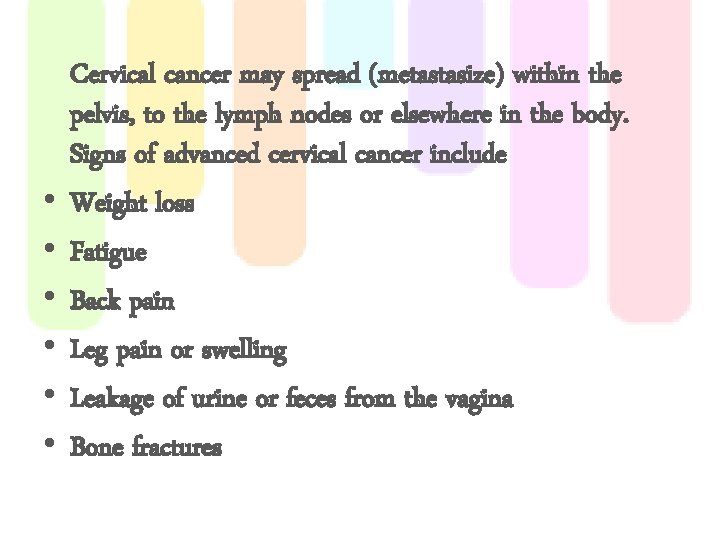 Cervical cancer may spread (metastasize) within the pelvis, to the lymph nodes or elsewhere in the body. Signs of advanced cervical cancer include

• Weight loss
• Fatigue
• Back pain
• Leg pain or swelling
• Leakage of urine or feces from the vagina
• Bone fractures